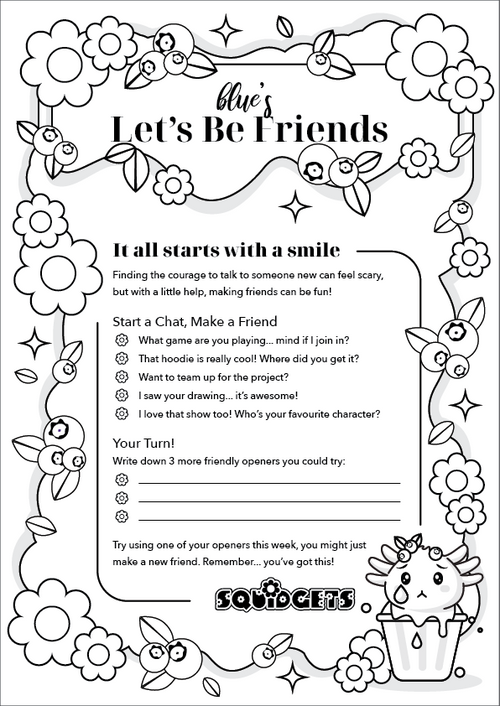 blue's
Let's Be Friends

It all starts with a smile

Finding the courage to talk to someone new can feel scary, but with a little help, making friends can be fun!

Start a Chat, Make a Friend

What game are you playing... mind if I join in?

That hoodie is really cool! Where did you get it?

Want to team up for the project?

I saw your drawing... it's awesome!

I love that show too! Who's your favourite character?

Your Turn!

Write down 3 more friendly openers you could try:

Try using one of your openers this week, you might just make a new friend. Remember... you've got this!

SQUIDGETS